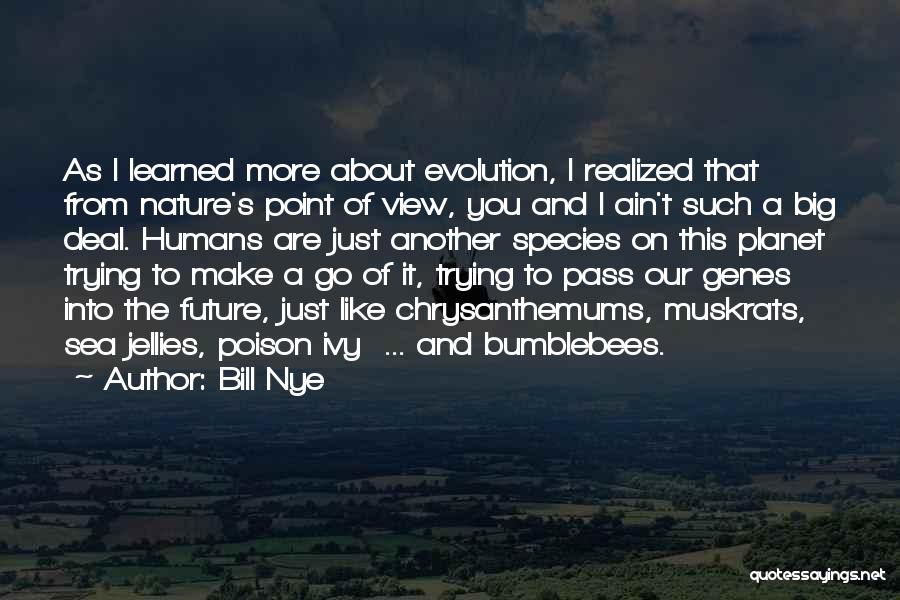 As I learned more about evolution, I realized that from nature's point of view, you and I ain't such a big deal. Humans are just another species on this planet trying to make a go of it, trying to pass our genes into the future, just like chrysanthemums, muskrats, sea jellies, poison ivy ... and bumblebees.

~ Author: Bill Nye

quotessayings.net